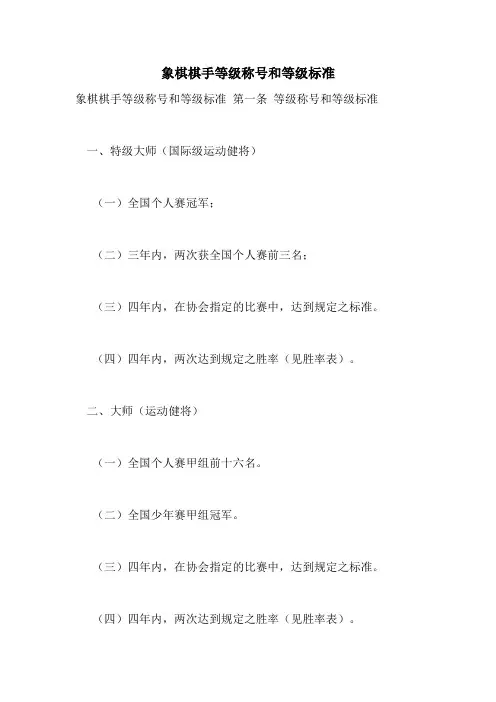 象棋棋手等级称号和等级标准

象棋棋手等级称号和等级标准 第一条 等级称号和等级标准

一、特级大师（国际级运动健将）

（一）全国个人赛冠军；

（二）三年内，两次获全国个人赛前三名；

（三）四年内，在协会指定的比赛中，达到规定之标准。

（四）四年内，两次达到规定之胜率（见胜率表）。

二、大师（运动健将）

（一）全国个人赛甲组前十六名。

（二）全国少年赛甲组冠军。

（三）四年内，在协会指定的比赛中，达到规定之标准。

（四）四年内，两次达到规定之胜率（见胜率表）。